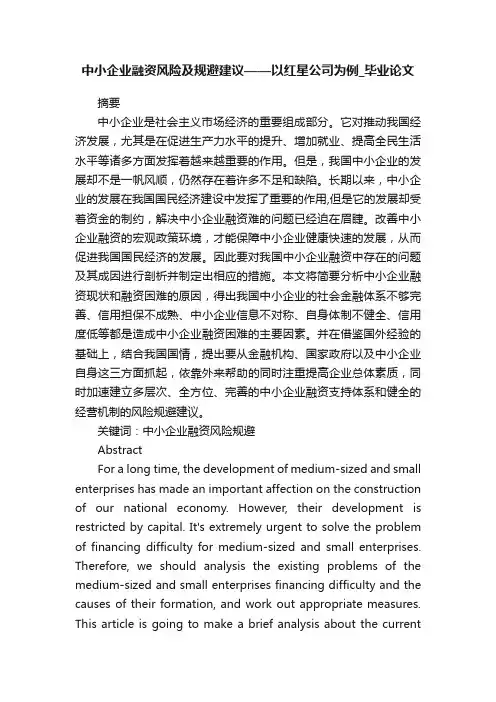 中小企业融资风险及规避建议——以红星公司为例_毕业论文

摘要

中小企业是社会主义市场经济的重要组成部分。它对推动我国经济发展，尤其是在促进生产力水平的提升、增加就业、提高全民生活水平等诸多方面发挥着越来越重要的作用。但是，我国中小企业的发展却不是一帆风顺，仍然存在着许多不足和缺陷。长期以来，中小企业的发展在我国国民经济建设中发挥了重要的作用,但是它的发展却受着资金的制约，解决中小企业融资难的问题已经迫在眉睫。改善中小企业融资的宏观政策环境，才能保障中小企业健康快速的发展，从而促进我国国民经济的发展。因此要对我国中小企业融资中存在的问题及其成因进行剖析并制定出相应的措施。本文将简要分析中小企业融资现状和融资困难的原因，得出我国中小企业的社会金融体系不够完善、信用担保不成熟、中小企业信息不对称、自身体制不健全、信用度低等都是造成中小企业融资困难的主要因素。并在借鉴国外经验的基础上，结合我国国情，提出要从金融机构、国家政府以及中小企业自身这三方面抓起，依靠外来帮助的同时注重提高企业总体素质，同时加速建立多层次、全方位、完善的中小企业融资支持体系和健全的经营机制的风险规避建议。

关键词：中小企业融资风险规避

Abstract

For a long time, the development of medium-sized and small enterprises has made an important affection on the construction of our national economy. However, their development is restricted by capital. It's extremely urgent to solve the problem of financing difficulty for medium-sized and small enterprises. Therefore, we should analysis the existing problems of the medium-sized and small enterprises financing difficulty and the causes of their formation, and work out appropriate measures. This article is going to make a brief analysis about the current